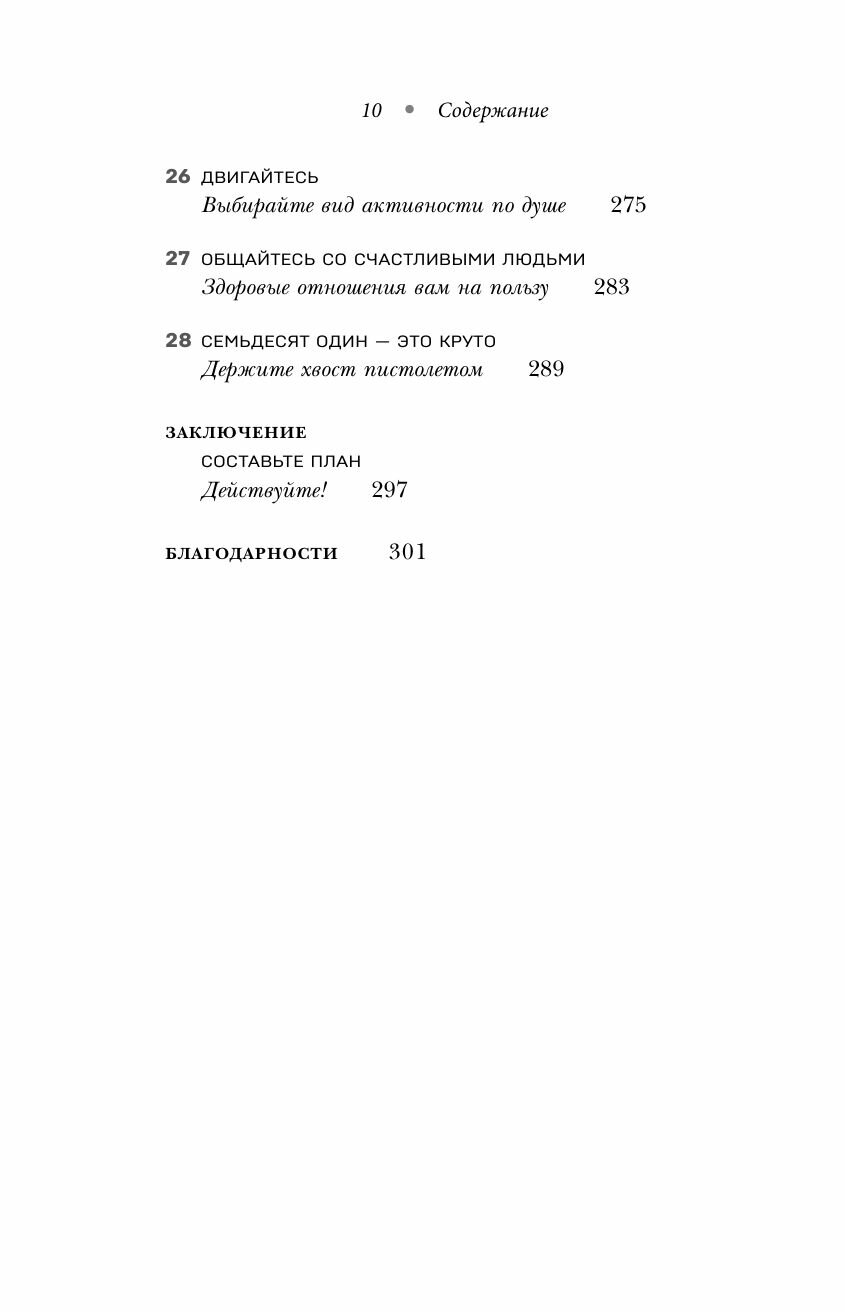 10 • Содержание

26 ДВИГАЙТЕСЬ
Выбирайте вид активности по душе 275

27 ОБЩАЙТЕСЬ СО СЧАСТЛИВЫМИ ЛЮДЬМИ
Здоровые отношения вам на пользу 283

28 СЕМЬДЕСЯТ ОДИН — ЭТО КРУТО
Держите хвост пистолетом 289

ЗАКЛЮЧЕНИЕ
СОСТАВЬТЕ ПЛАН
Действуйте! 297

БЛАГОДАРНОСТИ 301